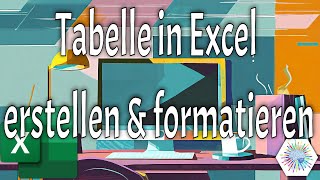 Tabelle in Excel erstellen & formatieren

X